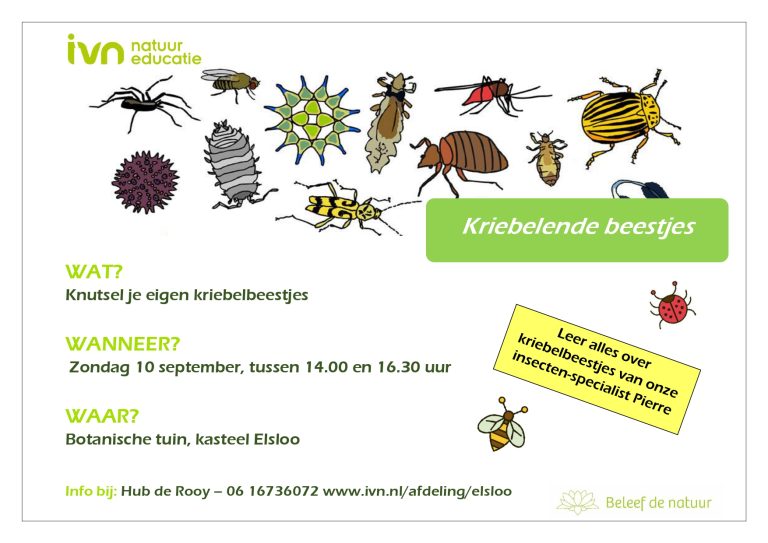 ivn natuur educatie

Kriebelende beestjes

WAT?
Knutsel je eigen kriebelbeestjes

WANNEER?
Zondag 10 september, tussen 14.00 en 16.30 uur

WAAR?
Botanische tuin, kasteel Elsloo

Leer alles over kriebelbeestjes van onze insecten-specialist Pierre

Info bij: Hub de Rooy – 06 16736072 www.ivn.nl/afdeling/elsloo

Beleef de natuur